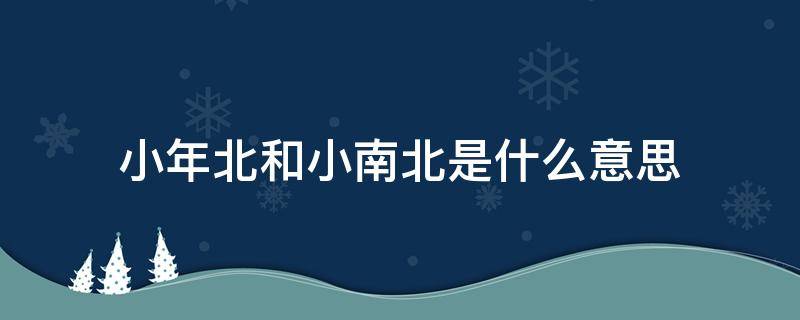 小年北和小南北是什么意思